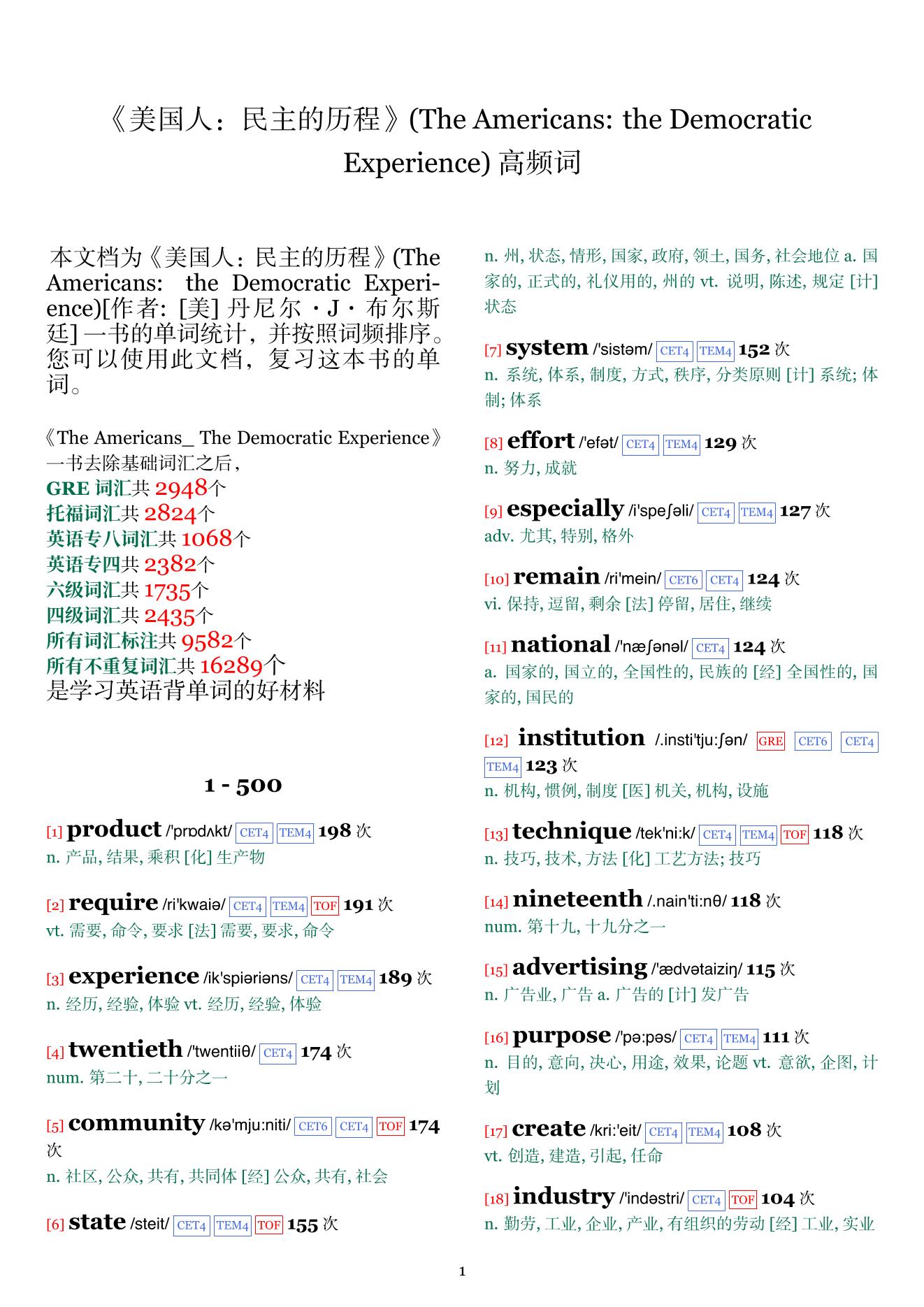 《美国人：民主的历程》(The Americans: the Democratic Experience) 高频词

本文档为《美国人：民主的历程》(The Americans: the Democratic Experience)[作者: [美] 丹尼尔 · J · 布尔斯廷] 一书的单词统计，并按照词频排序。您可以使用此文档，复习这本书的单词。

《The Americans_ The Democratic Experience》一书去除基础词汇之后，
GRE 词汇共 2948个
托福词汇共 2824个
英语专八词汇共 1068个
英语专四共 2382个
六级词汇共 1735个
四级词汇共 2435个
所有词汇标注共 9582个
所有不重复词汇共 16289个
是学习英语背单词的好材料

1 - 500

[1] product /'prɒdʌkt/ CET4 TEM4 198 次
n. 产品, 结果, 乘积 [化] 生产物

[2] require /ri'kwaiə/ CET4 TEM4 TOF 191 次
vt. 需要, 命令, 要求 [法] 需要, 要求, 命令

[3] experience /ik'spiəriəns/ CET4 TEM4 189 次
n. 经历, 经验, 体验 vt. 经历, 经验, 体验

[4] twentieth /'twentiiθ/ CET4 174 次
num. 第二十, 二十分之一

[5] community /kə'mju:niti/ CET6 CET4 TOF 174 次
n. 社区, 公众, 共有, 共同体 [经] 公众, 共有, 社会

[6] state /steit/ CET4 TEM4 TOF 155 次
n. 州, 状态, 情形, 国家, 政府, 领土, 国务, 社会地位 a. 国家的, 正式的, 礼仪用的, 州的 vt. 说明, 陈述, 规定 [计] 状态

[7] system /'sistəm/ CET4 TEM4 152 次
n. 系统, 体系, 制度, 方式, 秩序, 分类原则 [计] 系统; 体制; 体系

[8] effort /'efət/ CET4 TEM4 129 次
n. 努力, 成就

[9] especially /i'speʃəli/ CET4 TEM4 127 次
adv. 尤其, 特别, 格外

[10] remain /ri'mein/ CET6 CET4 124 次
vi. 保持, 逗留, 剩余 [法] 停留, 居住, 继续

[11] national /'næʃənəl/ CET4 124 次
a. 国家的, 国立的, 全国性的, 民族的 [经] 全国性的, 国家的, 国民的

[12] institution /.insti'tju:ʃən/ GRE CET6 CET4 TEM4 123 次
n. 机构, 惯例, 制度 [医] 机关, 机构, 设施

[13] technique /tek'ni:k/ CET4 TEM4 TOF 118 次
n. 技巧, 技术, 方法 [化] 工艺方法; 技巧

[14] nineteenth /.nain'ti:nθ/ 118 次
num. 第十九, 十九分之一

[15] advertising /'ædvətaiziŋ/ 115 次
n. 广告业, 广告 a. 广告的 [计] 发广告

[16] purpose /'pə:pəs/ CET4 TEM4 111 次
n. 目的, 意向, 决心, 用途, 效果, 论题 vt. 意欲, 企图, 计划

[17] create /kri:'eit/ CET4 TEM4 108 次
vt. 创造, 建造, 引起, 任命

[18] industry /'indəstri/ CET4 TOF 104 次
n. 勤劳, 工业, 企业, 产业, 有组织的劳动 [经] 工业, 实业

1